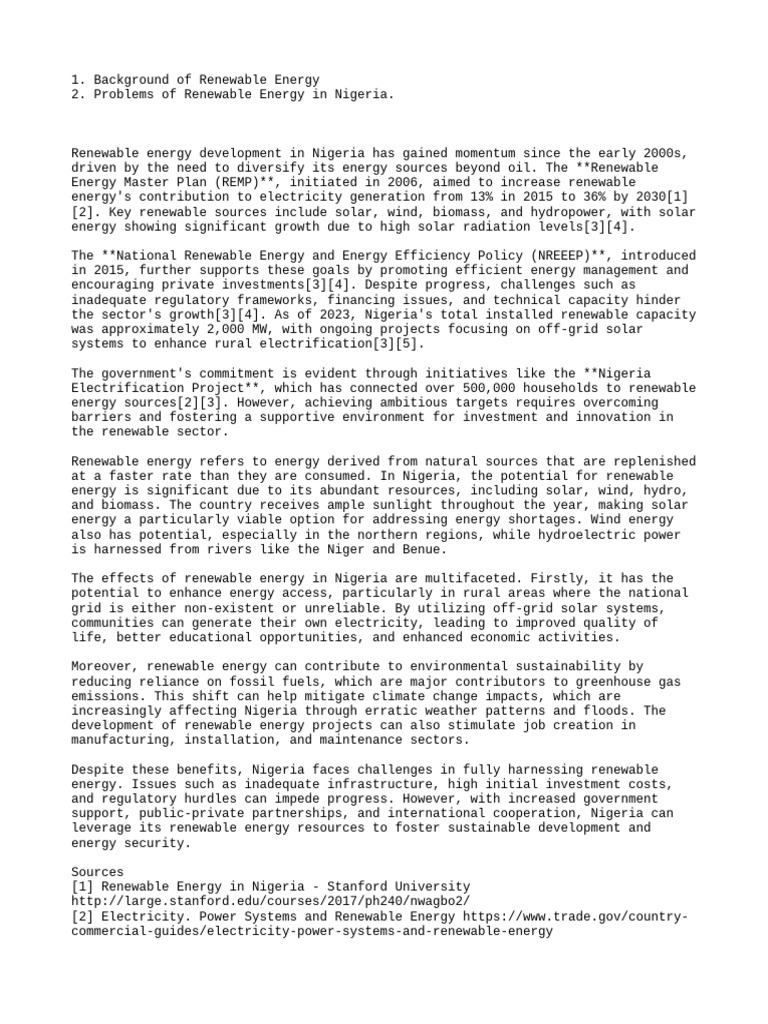 1. Background of Renewable Energy
2. Problems of Renewable Energy in Nigeria.

Renewable energy development in Nigeria has gained momentum since the early 2000s, driven by the need to diversify its energy sources beyond oil. The **Renewable Energy Master Plan (REMP)**, initiated in 2006, aimed to increase renewable energy's contribution to electricity generation from 13% in 2015 to 36% by 2030[1][2]. Key renewable sources include solar, wind, biomass, and hydropower, with solar energy showing significant growth due to high solar radiation levels[3][4].

The **National Renewable Energy and Energy Efficiency Policy (NREEEP)**, introduced in 2015, further supports these goals by promoting efficient energy management and encouraging private investments[3][4]. Despite progress, challenges such as inadequate regulatory frameworks, financing issues, and technical capacity hinder the sector's growth[3][4]. As of 2023, Nigeria's total installed renewable capacity was approximately 2,000 MW, with ongoing projects focusing on off-grid solar systems to enhance rural electrification[3][5].

The government's commitment is evident through initiatives like the **Nigeria Electrification Project**, which has connected over 500,000 households to renewable energy sources[2][3]. However, achieving ambitious targets requires overcoming barriers and fostering a supportive environment for investment and innovation in the renewable sector.

Renewable energy refers to energy derived from natural sources that are replenished at a faster rate than they are consumed. In Nigeria, the potential for renewable energy is significant due to its abundant resources, including solar, wind, hydro, and biomass. The country receives ample sunlight throughout the year, making solar energy a particularly viable option for addressing energy shortages. Wind energy also has potential, especially in the northern regions, while hydroelectric power is harnessed from rivers like the Niger and Benue.

The effects of renewable energy in Nigeria are multifaceted. Firstly, it has the potential to enhance energy access, particularly in rural areas where the national grid is either non-existent or unreliable. By utilizing off-grid solar systems, communities can generate their own electricity, leading to improved quality of life, better educational opportunities, and enhanced economic activities.

Moreover, renewable energy can contribute to environmental sustainability by reducing reliance on fossil fuels, which are major contributors to greenhouse gas emissions. This shift can help mitigate climate change impacts, which are increasingly affecting Nigeria through erratic weather patterns and floods. The development of renewable energy projects can also stimulate job creation in manufacturing, installation, and maintenance sectors.

Despite these benefits, Nigeria faces challenges in fully harnessing renewable energy. Issues such as inadequate infrastructure, high initial investment costs, and regulatory hurdles can impede progress. However, with increased government support, public-private partnerships, and international cooperation, Nigeria can leverage its renewable energy resources to foster sustainable development and energy security.

Sources
[1] Renewable Energy in Nigeria - Stanford University http://large.stanford.edu/courses/2017/ph240/nwagbo2/
[2] Electricity. Power Systems and Renewable Energy https://www.trade.gov/country-commercial-guides/electricity-power-systems-and-renewable-energy